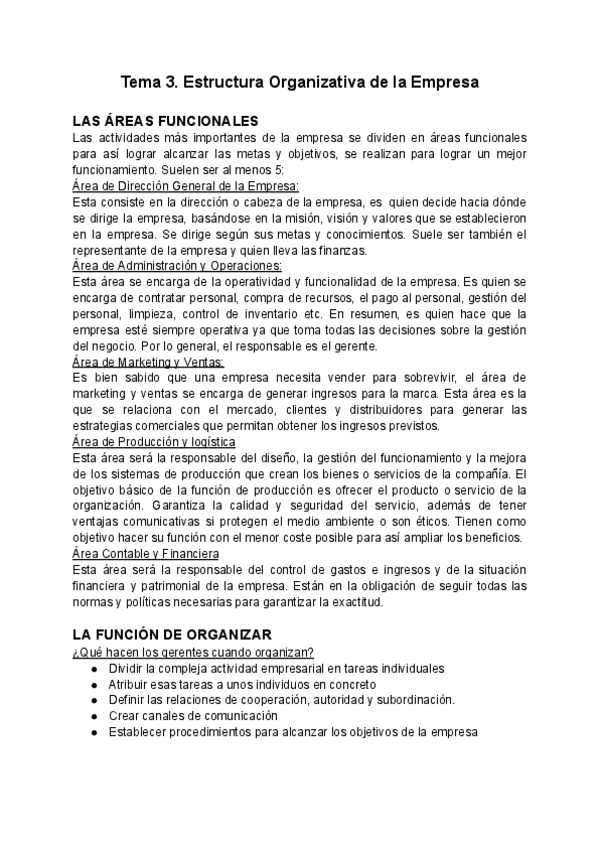 Tema 3. Estructura Organizativa de la Empresa

LAS ÁREAS FUNCIONALES
Las actividades más importantes de la empresa se dividen en áreas funcionales para así lograr alcanzar las metas y objetivos, se realizan para lograr un mejor funcionamiento. Suelen ser al menos 5:
Área de Dirección General de la Empresa:
Esta consiste en la dirección o cabeza de la empresa, es quien decide hacia dónde se dirige la empresa, basándose en la misión, visión y valores que se establecieron en la empresa. Se dirige según sus metas y conocimientos. Suele ser también el representante de la empresa y quien lleva las finanzas.
Área de Administración y Operaciones:
Esta área se encarga de la operatividad y funcionalidad de la empresa. Es quien se encarga de contratar personal, compra de recursos, el pago al personal, gestión del personal, limpieza, control de inventario etc. En resumen, es quien hace que la empresa esté siempre operativa ya que toma todas las decisiones sobre la gestión del negocio. Por lo general, el responsable es el gerente.
Área de Marketing y Ventas:
Es bien sabido que una empresa necesita vender para sobrevivir, el área de marketing y ventas se encarga de generar ingresos para la marca. Esta área es la que se relaciona con el mercado, clientes y distribuidores para generar las estrategias comerciales que permitan obtener los ingresos previstos.
Área de Producción y logística
Esta área será la responsable del diseño, la gestión del funcionamiento y la mejora de los sistemas de producción que crean los bienes o servicios de la compañía. El objetivo básico de la función de producción es ofrecer el producto o servicio de la organización. Garantiza la calidad y seguridad del servicio, además de tener ventajas comunicativas si protegen el medio ambiente o son éticos. Tienen como objetivo hacer su función con el menor coste posible para así ampliar los beneficios.
Área Contable y Financiera
Esta área será la responsable del control de gastos e ingresos y de la situación financiera y patrimonial de la empresa. Están en la obligación de seguir todas las normas y políticas necesarias para garantizar la exactitud.

LA FUNCIÓN DE ORGANIZAR
¿Qué hacen los gerentes cuando organizan?
● Dividir la compleja actividad empresarial en tareas individuales
● Atribuir esas tareas a unos individuos en concreto
● Definir las relaciones de cooperación, autoridad y subordinación.
● Crear canales de comunicación
● Establecer procedimientos para alcanzar los objetivos de la empresa